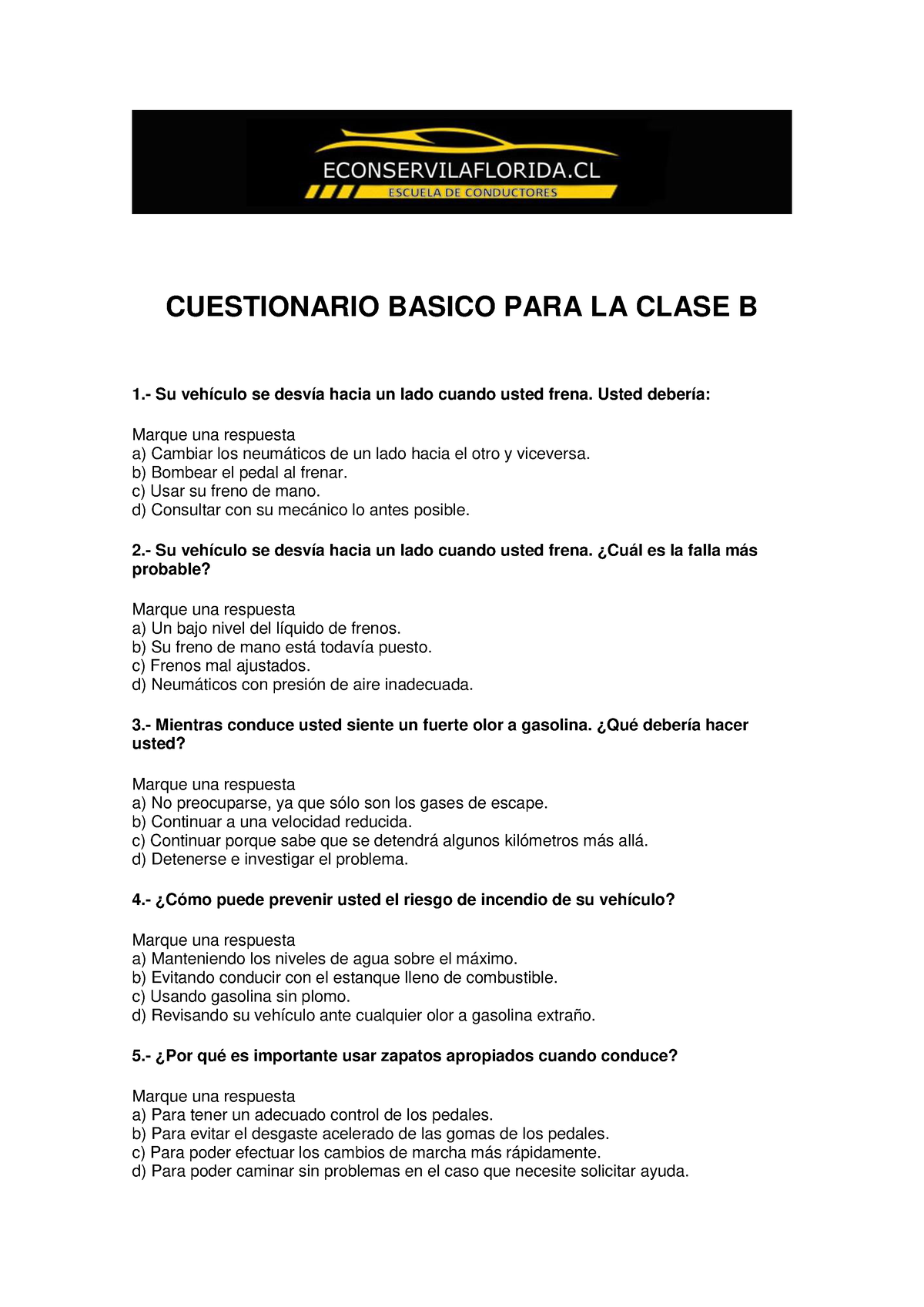 ECONSERVILAFLORIDA.CL
ESCUELA DE CONDUCTORES

CUESTIONARIO BASICO PARA LA CLASE B

1.- Su vehículo se desvía hacia un lado cuando usted frena. Usted debería:

Marque una respuesta
a) Cambiar los neumáticos de un lado hacia el otro y viceversa.
b) Bombear el pedal al frenar.
c) Usar su freno de mano.
d) Consultar con su mecánico lo antes posible.

2.- Su vehículo se desvía hacia un lado cuando usted frena. ¿Cuál es la falla más probable?

Marque una respuesta
a) Un bajo nivel del líquido de frenos.
b) Su freno de mano está todavía puesto.
c) Frenos mal ajustados.
d) Neumáticos con presión de aire inadecuada.

3.- Mientras conduce usted siente un fuerte olor a gasolina. ¿Qué debería hacer usted?

Marque una respuesta
a) No preocuparse, ya que sólo son los gases de escape.
b) Continuar a una velocidad reducida.
c) Continuar porque sabe que se detendrá algunos kilómetros más allá.
d) Detenerse e investigar el problema.

4.- ¿Cómo puede prevenir usted el riesgo de incendio de su vehículo?

Marque una respuesta
a) Manteniendo los niveles de agua sobre el máximo.
b) Evitando conducir con el estanque lleno de combustible.
c) Usando gasolina sin plomo.
d) Revisando su vehículo ante cualquier olor a gasolina extraño.

5.- ¿Por qué es importante usar zapatos apropiados cuando conduce?

Marque una respuesta
a) Para tener un adecuado control de los pedales.
b) Para evitar el desgaste acelerado de las gomas de los pedales.
c) Para poder efectuar los cambios de marcha más rápidamente.
d) Para poder caminar sin problemas en el caso que necesite solicitar ayuda.